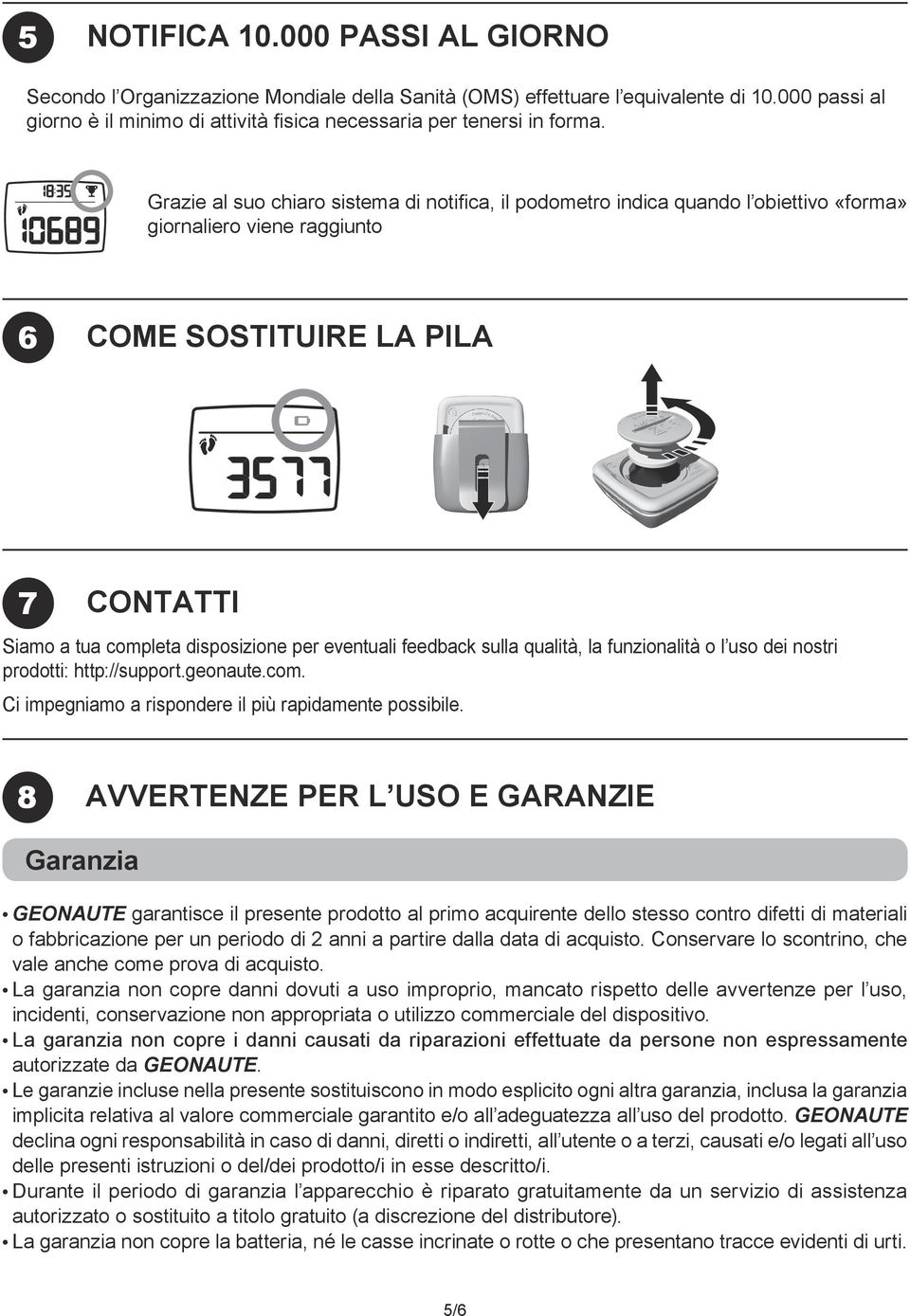 5 NOTIFICA 10.000 PASSI AL GIORNO

Secondo l’Organizzazione Mondiale della Sanità (OMS) effettuare l’equivalente di 10.000 passi al giorno è il minimo di attività fisica necessaria per tenersi in forma.

18:35
10689

Grazie al suo chiaro sistema di notifica, il podometro indica quando l’obiettivo «forma» giornaliero viene raggiunto

6 COME SOSTITUIRE LA PILA

3577

7 CONTATTI

Siamo a tua completa disposizione per eventuali feedback sulla qualità, la funzionalità o l’uso dei nostri prodotti: http://support.geonaute.com.

Ci impegniamo a rispondere il più rapidamente possibile.

8 AVVERTENZE PER L’USO E GARANZIE

Garanzia

• GEONAUTE garantisce il presente prodotto al primo acquirente dello stesso contro difetti di materiali o fabbricazione per un periodo di 2 anni a partire dalla data di acquisto. Conservare lo scontrino, che vale anche come prova di acquisto.
• La garanzia non copre danni dovuti a uso improprio, mancato rispetto delle avvertenze per l’uso, incidenti, conservazione non appropriata o utilizzo commerciale del dispositivo.
• La garanzia non copre i danni causati da riparazioni effettuate da persone non espressamente autorizzate da GEONAUTE.
• Le garanzie incluse nella presente sostituiscono in modo esplicito ogni altra garanzia, inclusa la garanzia implicita relativa al valore commerciale garantito e/o all’adeguatezza all’uso del prodotto. GEONAUTE declina ogni responsabilità in caso di danni, diretti o indiretti, all’utente o a terzi, causati e/o legati all’uso delle presenti istruzioni o del/dei prodotto/i in esse descritto/i.
• Durante il periodo di garanzia l’apparecchio è riparato gratuitamente da un servizio di assistenza autorizzato o sostituito a titolo gratuito (a discrezione del distributore).
• La garanzia non copre la batteria, né le casse incrinate o rotte o che presentano tracce evidenti di urti.

5/6